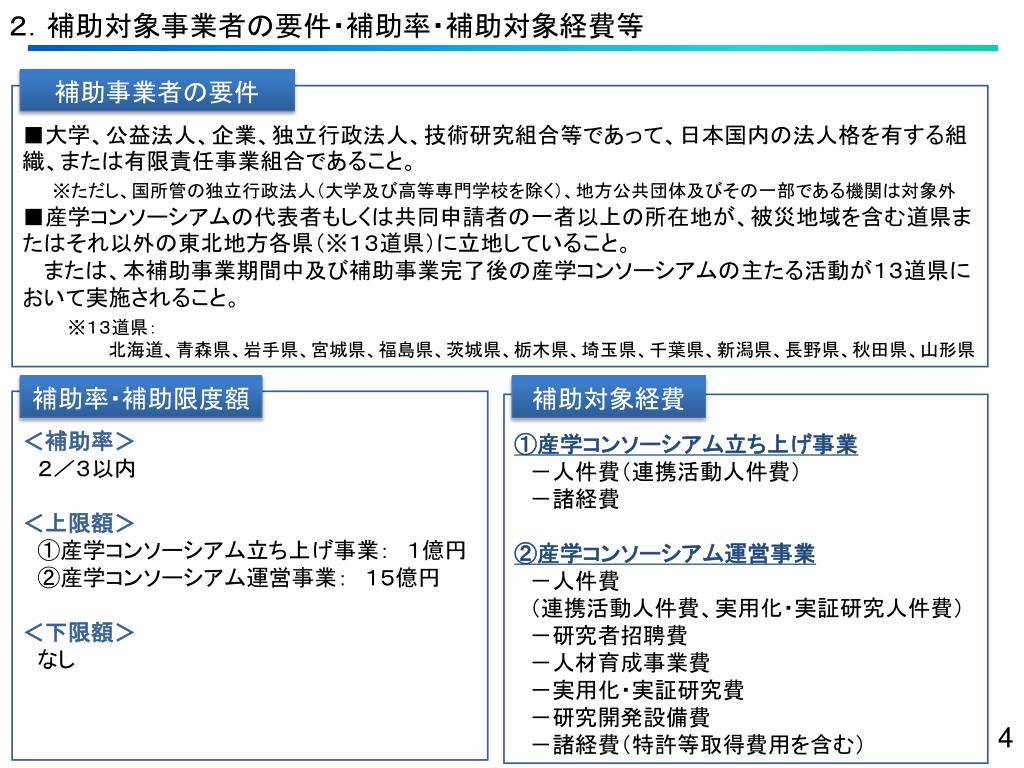 2. 補助対象事業者の要件・補助率・補助対象経費等

補助事業者の要件

■大学、公益法人、企業、独立行政法人、技術研究組合等であって、日本国内の法人格を有する組織、または有限責任事業組合であること。

※ただし、国所管の独立行政法人（大学及び高等専門学校を除く）、地方公共団体及びその一部である機関は対象外

■産学コンソーシアムの代表者もしくは共同申請者の一者以上の所在地が、被災地域を含む道県またはそれ以外の東北地方各県（※13道県）に立地していること。

または、本補助事業期間中及び補助事業完了後の産学コンソーシアムの主たる活動が13道県において実施されること。

※13道県：
北海道、青森県、岩手県、宮城県、福島県、茨城県、栃木県、埼玉県、千葉県、新潟県、長野県、秋田県、山形県

補助率・補助限度額

＜補助率＞
2／3以内

＜上限額＞
①産学コンソーシアム立ち上げ事業： 1億円
②産学コンソーシアム運営事業： 15億円

＜下限額＞
なし

補助対象経費

①産学コンソーシアム立ち上げ事業
－人件費（連携活動人件費）
－諸経費

②産学コンソーシアム運営事業
－人件費
（連携活動人件費、実用化・実証研究人件費）
－研究者招聘費
－人材育成事業費
－実用化・実証研究費
－研究開発設備費
－諸経費（特許等取得費用を含む）

4